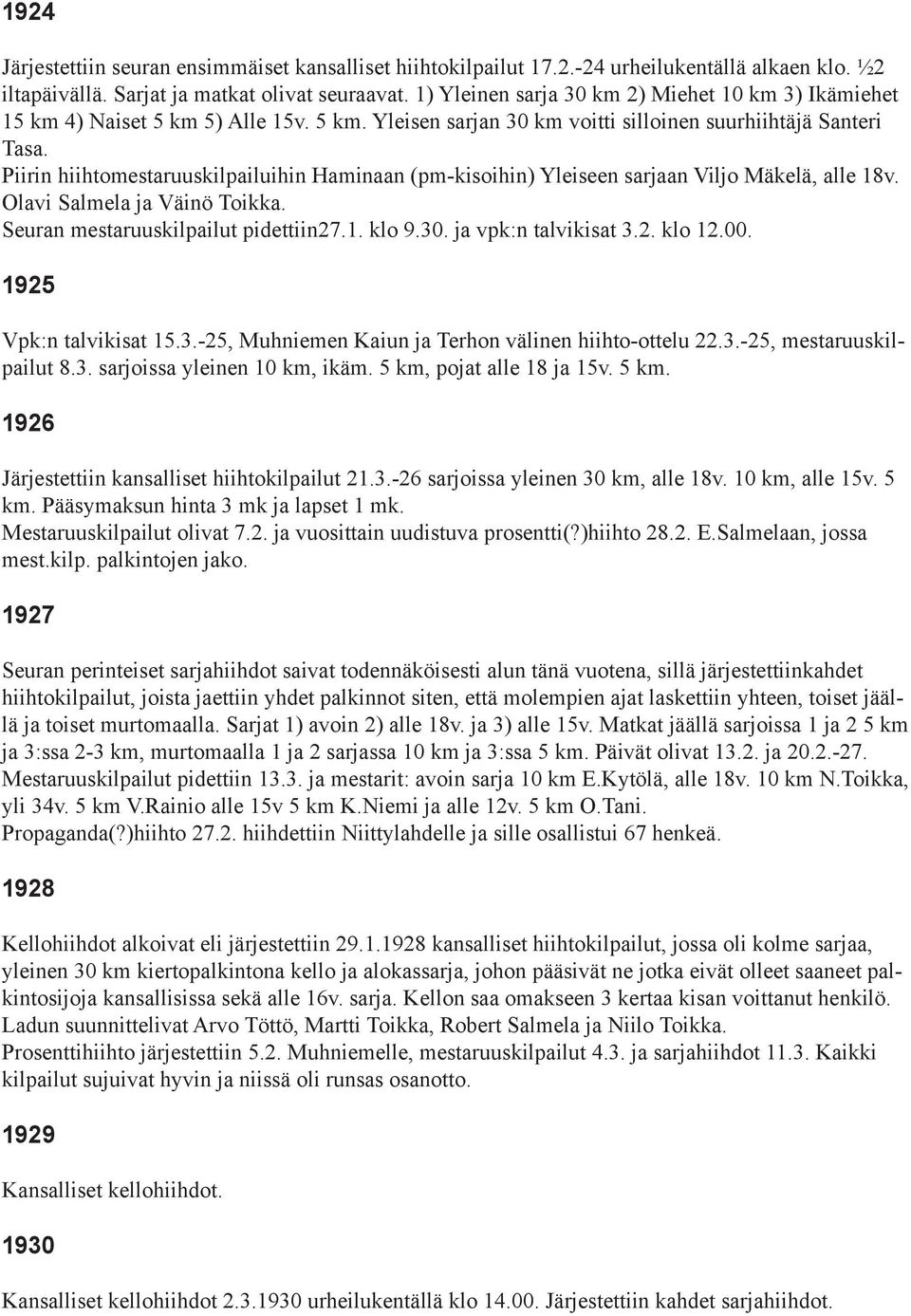 1924

Järjestettiin seuran ensimmäiset kansalliset hiihtokilpailut 17.2.-24 urheilukentällä alkaen klo. ½2 iltapäivällä. Sarjat ja matkat olivat seuraavat. 1) Yleinen sarja 30 km 2) Miehet 10 km 3) Ikämiehet 15 km 4) Naiset 5 km 5) Alle 15v. 5 km. Yleisen sarjan 30 km voitti silloinen suurhiihtäjä Santeri Tasa.
Piirin hiihtomestaruuskilpailuihin Haminaan (pm-kisoihin) Yleiseen sarjaan Viljo Mäkelä, alle 18v. Olavi Salmela ja Väinö Toikka.
Seuran mestaruuskilpailut pidettiin27.1. klo 9.30. ja vpk:n talvikisat 3.2. klo 12.00.

1925

Vpk:n talvikisat 15.3.-25, Muhniemen Kaiun ja Terhon välinen hiihto-ottelu 22.3.-25, mestaruuskilpailut 8.3. sarjoissa yleinen 10 km, ikäm. 5 km, pojat alle 18 ja 15v. 5 km.

1926

Järjestettiin kansalliset hiihtokilpailut 21.3.-26 sarjoissa yleinen 30 km, alle 18v. 10 km, alle 15v. 5 km. Pääsymaksun hinta 3 mk ja lapset 1 mk.
Mestaruuskilpailut olivat 7.2. ja vuosittain uudistuva prosentti(?)hiihto 28.2. E.Salmelaan, jossa mest.kilp. palkintojen jako.

1927

Seuran perinteiset sarjahiihdot saivat todennäköisesti alun tänä vuotena, sillä järjestettiinkahdet hiihtokilpailut, joista jaettiin yhdet palkinnot siten, että molempien ajat laskettiin yhteen, toiset jäällä ja toiset murtomaalla. Sarjat 1) avoin 2) alle 18v. ja 3) alle 15v. Matkat jäällä sarjoissa 1 ja 2 5 km ja 3:ssa 2-3 km, murtomaalla 1 ja 2 sarjassa 10 km ja 3:ssa 5 km. Päivät olivat 13.2. ja 20.2.-27. Mestaruuskilpailut pidettiin 13.3. ja mestarit: avoin sarja 10 km E.Kytölä, alle 18v. 10 km N.Toikka, yli 34v. 5 km V.Rainio alle 15v 5 km K.Niemi ja alle 12v. 5 km O.Tani.
Propaganda(?)hiihto 27.2. hiihdettiin Niittylahdelle ja sille osallistui 67 henkeä.

1928

Kellohiihdot alkoivat eli järjestettiin 29.1.1928 kansalliset hiihtokilpailut, jossa oli kolme sarjaa, yleinen 30 km kiertopalkintona kello ja alokassarja, johon pääsivät ne jotka eivät olleet saaneet palkintosijoja kansallisissa sekä alle 16v. sarja. Kellon saa omakseen 3 kertaa kisan voittanut henkilö.
Ladun suunnittelivat Arvo Töttö, Martti Toikka, Robert Salmela ja Niilo Toikka.
Prosenttihiihto järjestettiin 5.2. Muhniemelle, mestaruuskilpailut 4.3. ja sarjahiihdot 11.3. Kaikki kilpailut sujuivat hyvin ja niissä oli runsas osanotto.

1929

Kansalliset kellohiihdot.

1930

Kansalliset kellohiihdot 2.3.1930 urheilukentällä klo 14.00. Järjestettiin kahdet sarjahiihdot.